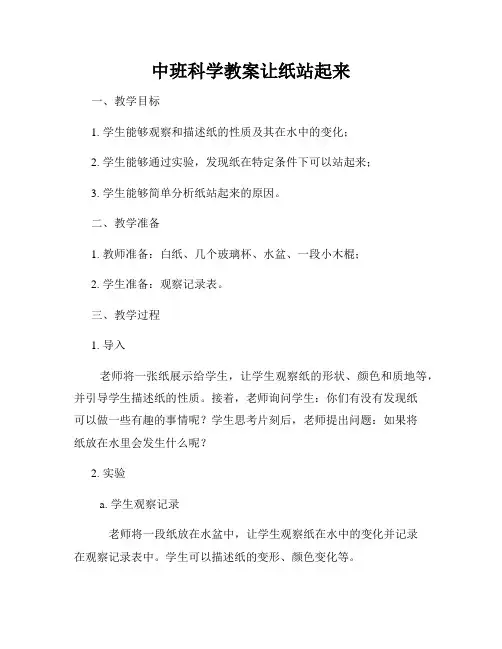 中班科学教案让纸站起来

一、教学目标

1. 学生能够观察和描述纸的性质及其在水中的变化；

2. 学生能够通过实验，发现纸在特定条件下可以站起来；

3. 学生能够简单分析纸站起来的原因。

二、教学准备

1. 教师准备：白纸、几个玻璃杯、水盆、一段小木棍；

2. 学生准备：观察记录表。

三、教学过程

1. 导入

老师将一张纸展示给学生，让学生观察纸的形状、颜色和质地等，并引导学生描述纸的性质。接着，老师询问学生：你们有没有发现纸可以做一些有趣的事情呢？学生思考片刻后，老师提出问题：如果将纸放在水里会发生什么呢？

2. 实验

a. 学生观察记录

老师将一段纸放在水盆中，让学生观察纸在水中的变化并记录在观察记录表中。学生可以描述纸的变形、颜色变化等。